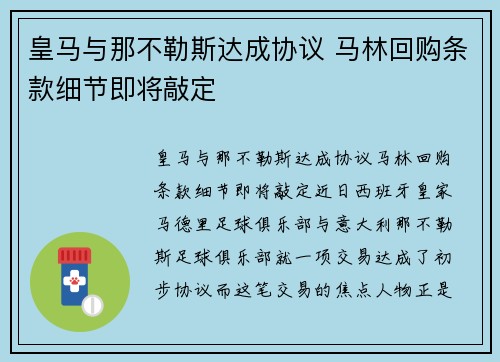 皇马与那不勒斯达成协议 马林回购条款细节即将敲定

皇马与那不勒斯达成协议马林回购条款细节即将敲定近日西班牙皇家马德里足球俱乐部与意大利那不勒斯足球俱乐部就一项交易达成了初步协议而这笔交易的焦点人物正是